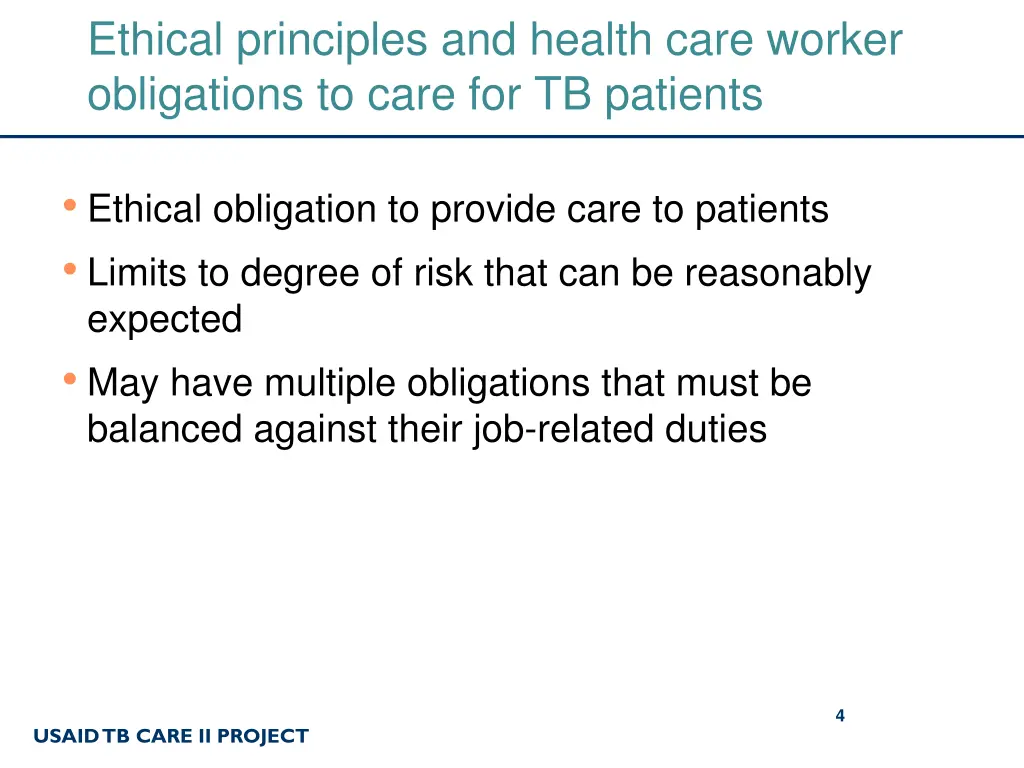 Ethical principles and health care worker obligations to care for TB patients

• Ethical obligation to provide care to patients
• Limits to degree of risk that can be reasonably expected
• May have multiple obligations that must be balanced against their job-related duties

4

USAID TB CARE II PROJECT